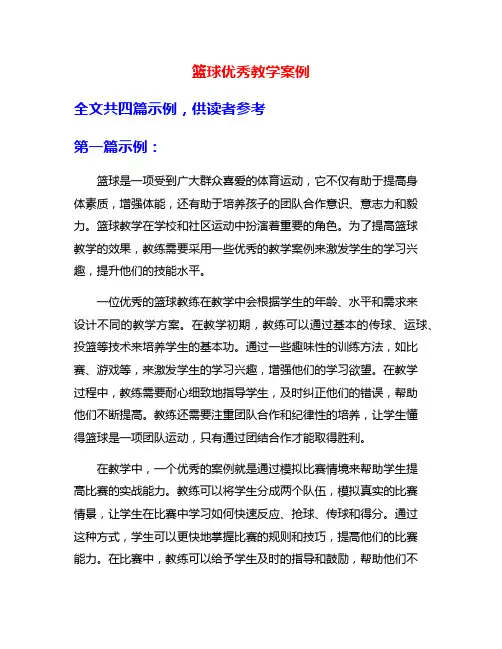 篮球优秀教学案例

全文共四篇示例，供读者参考

第一篇示例：

篮球是一项受到广大群众喜爱的体育运动，它不仅有助于提高身体素质，增强体能，还有助于培养孩子的团队合作意识、意志力和毅力。篮球教学在学校和社区运动中扮演着重要的角色。为了提高篮球教学的效果，教练需要采用一些优秀的教学案例来激发学生的学习兴趣，提升他们的技能水平。

一位优秀的篮球教练在教学中会根据学生的年龄、水平和需求来设计不同的教学方案。在教学初期，教练可以通过基本的传球、运球、投篮等技术来培养学生的基本功。通过一些趣味性的训练方法，如比赛、游戏等，来激发学生的学习兴趣，增强他们的学习欲望。在教学过程中，教练需要耐心细致地指导学生，及时纠正他们的错误，帮助他们不断提高。教练还需要注重团队合作和纪律性的培养，让学生懂得篮球是一项团队运动，只有通过团结合作才能取得胜利。

在教学中，一个优秀的案例就是通过模拟比赛情境来帮助学生提高比赛的实战能力。教练可以将学生分成两个队伍，模拟真实的比赛情景，让学生在比赛中学习如何快速反应、抢球、传球和得分。通过这种方式，学生可以更快地掌握比赛的规则和技巧，提高他们的比赛能力。在比赛中，教练可以给予学生及时的指导和鼓励，帮助他们不